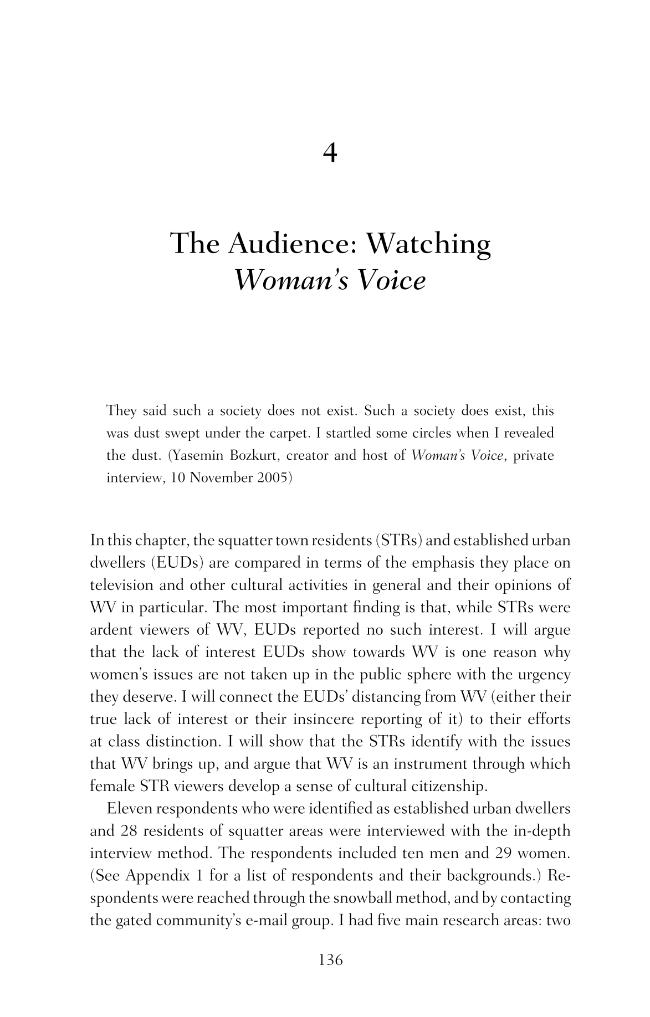 4

The Audience: Watching
Woman's Voice

They said such a society does not exist. Such a society does exist, this was dust swept under the carpet. I startled some circles when I revealed the dust. (Yasemin Bozkurt, creator and host of Woman's Voice, private interview, 10 November 2005)

In this chapter, the squatter town residents (STRs) and established urban dwellers (EUDs) are compared in terms of the emphasis they place on television and other cultural activities in general and their opinions of WV in particular. The most important finding is that, while STRs were ardent viewers of WV, EUDs reported no such interest. I will argue that the lack of interest EUDs show towards WV is one reason why women's issues are not taken up in the public sphere with the urgency they deserve. I will connect the EUDs' distancing from WV (either their true lack of interest or their insincere reporting of it) to their efforts at class distinction. I will show that the STRs identify with the issues that WV brings up, and argue that WV is an instrument through which female STR viewers develop a sense of cultural citizenship.

Eleven respondents who were identified as established urban dwellers and 28 residents of squatter areas were interviewed with the in-depth interview method. The respondents included ten men and 29 women. (See Appendix 1 for a list of respondents and their backgrounds.) Respondents were reached through the snowball method, and by contacting the gated community's e-mail group. I had five main research areas: two

136